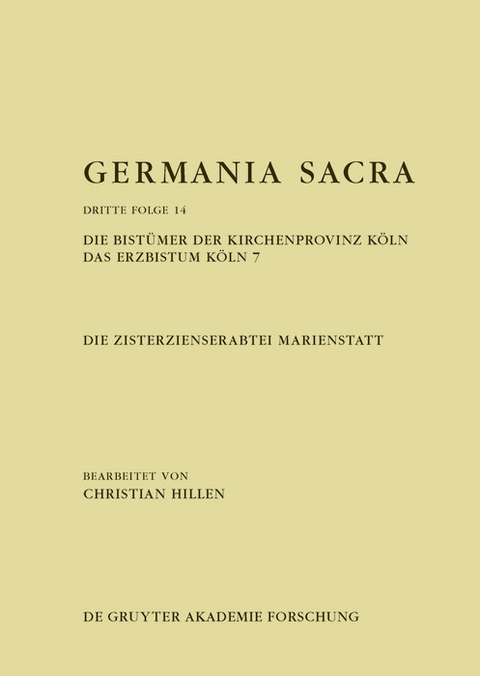 GERMANIA SACRA

DRITTE FOLGE 14

DIE BISTÜMER DER KIRCHENPROVINZ KÖLN
DAS ERZBISTUM KÖLN 7

DIE ZISTERZIENSERABTEI MARIENSTATT

BEARBEITET VON
CHRISTIAN HILLEN

DE GRUYTER AKADEMIE FORSCHUNG